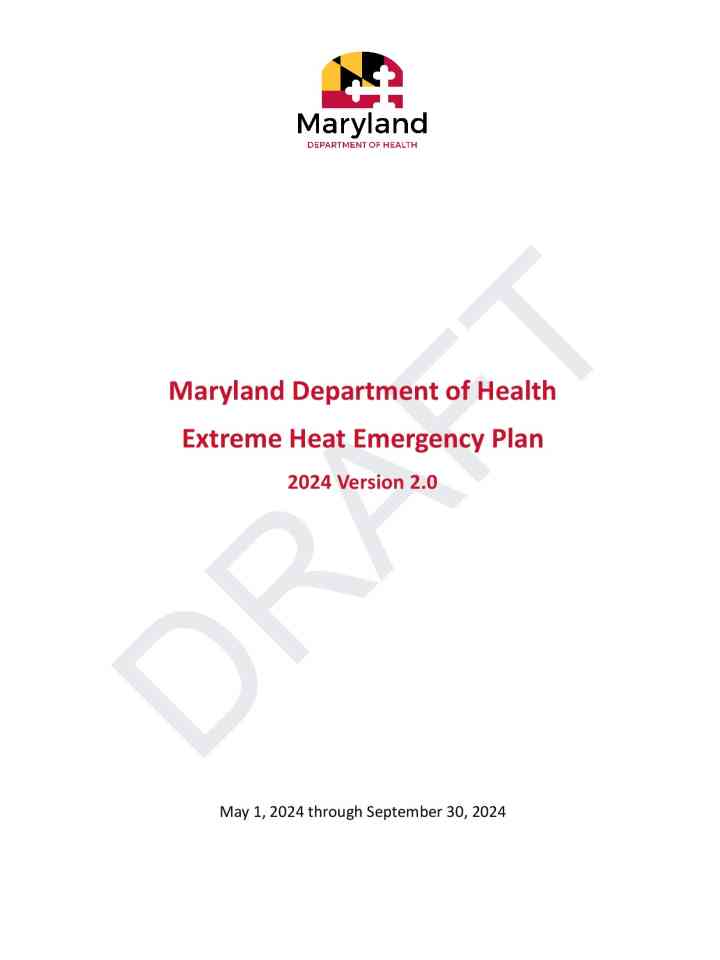 Maryland
DEPARTMENT OF HEALTH

Maryland Department of Health

Extreme Heat Emergency Plan

2024 Version 2.0

May 1, 2024 through September 30, 2024

DRAFT